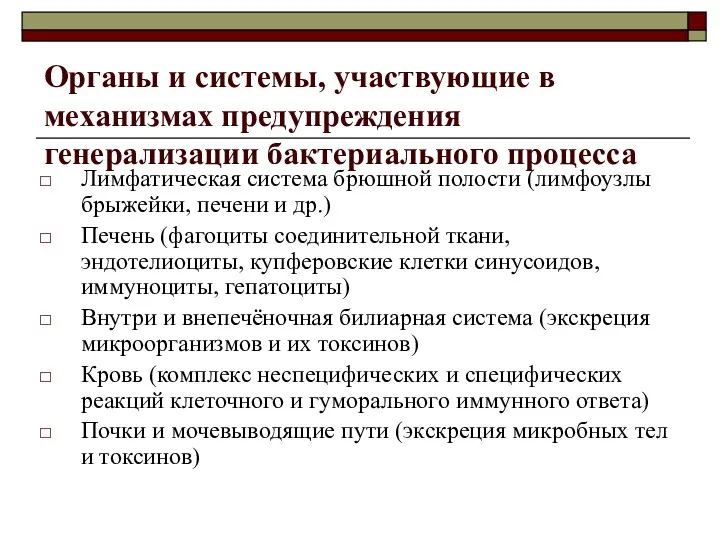 Органы и системы, участвующие в механизмах предупреждения генерализации бактериального процесса

□ Лимфатическая система брюшной полости (лимфоузлы брыжейки, печени и др.)
□ Печень (фагоциты соединительной ткани, эндотелиоциты, купферовские клетки синусоидов, иммуноциты, гепатоциты)
□ Внутри и внепечёночная билиарная система (экскреция микроорганизмов и их токсинов)
□ Кровь (комплекс неспецифических и специфических реакций клеточного и гуморального иммунного ответа)
□ Почки и мочевыводящие пути (экскреция микробных тел и токсинов)